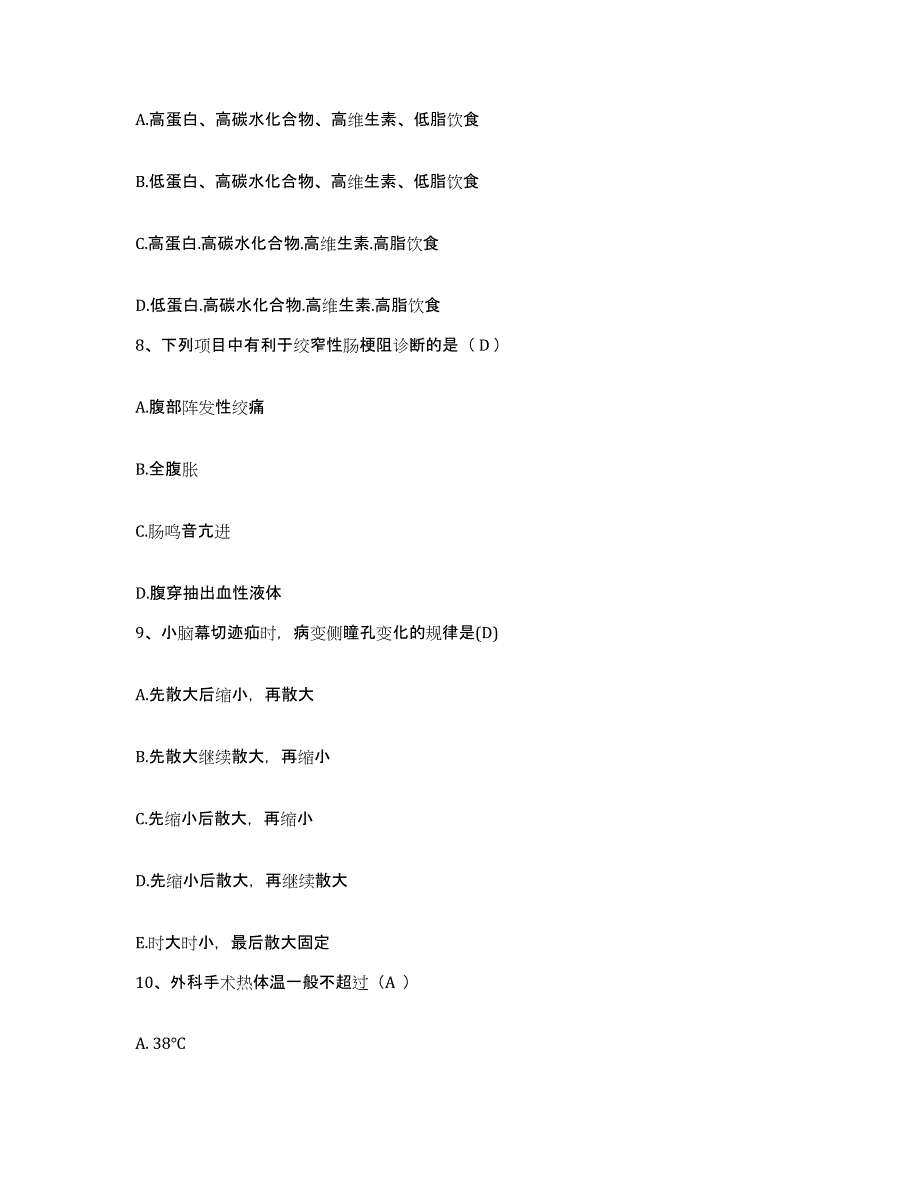 A.高蛋白、高碳水化合物、高维生素、低脂饮食

B.低蛋白、高碳水化合物、高维生素、低脂饮食

C.高蛋白.高碳水化合物.高维生素.高脂饮食

D.低蛋白.高碳水化合物.高维生素.高脂饮食

8、下列项目中有利于绞窄性肠梗阻诊断的是（D）

A.腹部阵发性绞痛

B.全腹胀

C.肠鸣音亢进

D.腹穿抽出血性液体

9、小脑幕切迹疝时，病变侧瞳孔变化的规律是(D)

A.先散大后缩小，再散大

B.先散大继续散大，再缩小

C.先缩小后散大，再缩小

D.先缩小后散大，再继续散大

E.时大时小，最后散大固定

10、外科手术热体温一般不超过（A ）

A. 38°C